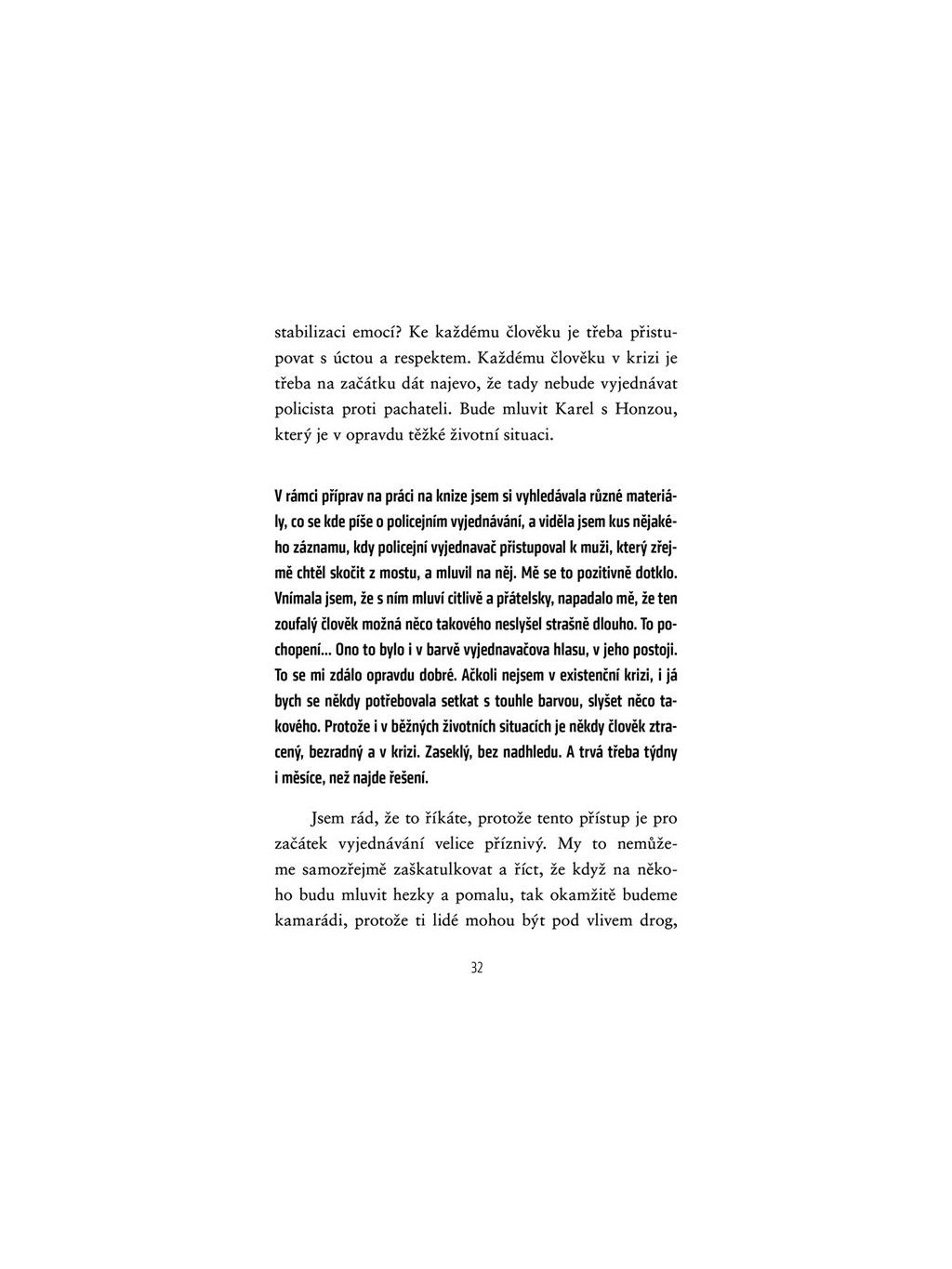 stabilizaci emocí? Ke každému člověku je třeba přistupovat s úctou a respektem. Každému člověku v krizi je třeba na začátku dát najevo, že tady nebude vyjednávat policista proti pachateli. Bude mluvit Karel s Honzou, který je v opravdu těžké životní situaci.

V rámci příprav na práci na knize jsem si vyhledávala různé materiály, co se kde píše o policejním vyjednávání, a viděla jsem kus nějakého záznamu, kdy policejní vyjednavač přistupoval k muži, který zřejmě chtěl skočit z mostu, a mluvil na něj. Mě se to pozitivně dotklo. Vnímala jsem, že s ním mluví citlivě a přátelsky, napadalo mě, že ten zoufalý člověk možná něco takového neslyšel strašně dlouho. To pochopení… Ono to bylo i v barvě vyjednavačova hlasu, v jeho postoji. To se mi zdálo opravdu dobré. Ačkoli nejsem v existenční krizi, i já bych se někdy potřebovala setkat s touhle barvou, slyšet něco takového. Protože i v běžných životních situacích je někdy člověk ztracený, bezradný a v krizi. Zaseklý, bez nadhledu. A trvá třeba týdny i měsíce, než najde řešení.

Jsem rád, že to říkáte, protože tento přístup je pro začátek vyjednávání velice příznivý. My to nemůžeme samozřejmě zaškatulkovat a říct, že když na někoho budu mluvit hezky a pomalu, tak okamžitě budeme kamarádi, protože ti lidé mohou být pod vlivem drog,

32